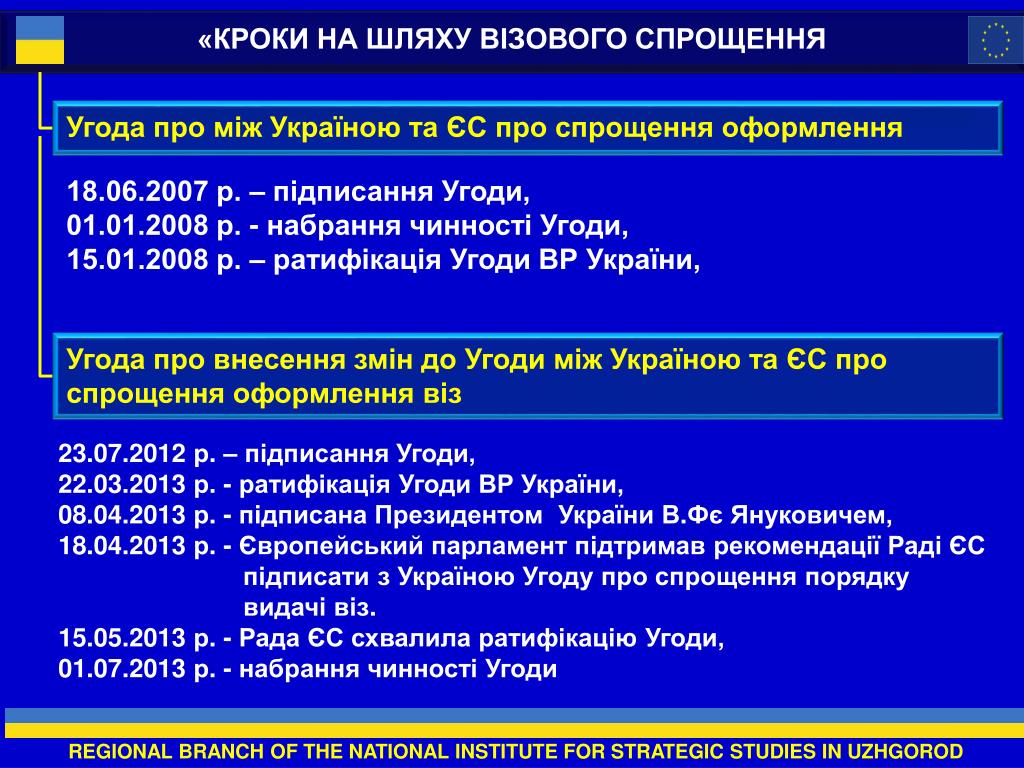 «КРОКИ НА ШЛЯХУ ВІЗОВОГО СПРОЩЕННЯ

Угода про між Україною та ЄС про спрощення оформлення

18.06.2007 р. – підписання Угоди,
01.01.2008 р. - набрання чинності Угоди,
15.01.2008 р. – ратифікація Угоди ВР України,

Угода про внесення змін до Угоди між Україною та ЄС про спрощення оформлення віз

23.07.2012 р. – підписання Угоди,
22.03.2013 р. - ратифікація Угоди ВР України,
08.04.2013 р. - підписана Президентом України В.Фє Януковичем,
18.04.2013 р. - Європейський парламент підтримав рекомендації Раді ЄС підписати з Україною Угоду про спрощення порядку видачі віз.
15.05.2013 р. - Рада ЄС схвалила ратифікацію Угоди,
01.07.2013 р. - набрання чинності Угоди

REGIONAL BRANCH OF THE NATIONAL INSTITUTE FOR STRATEGIC STUDIES IN UZHGOROD